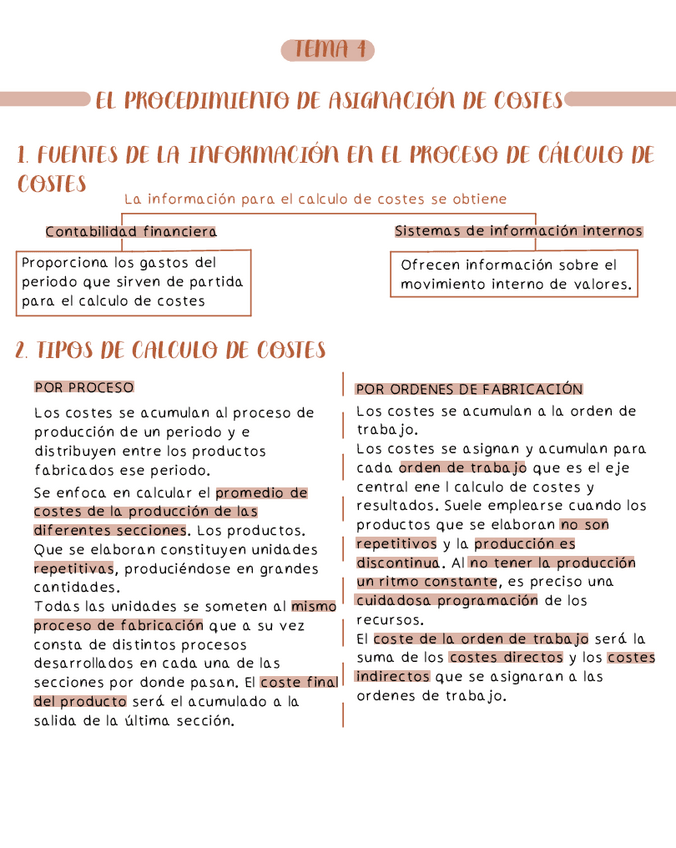 TEMA 4

EL PROCEDIMIENTO DE ASIGNACIÓN DE COSTES

1. FUENTES DE LA INFORMACIÓN EN EL PROCESO DE CÁLCULO DE COSTES

La información para el calculo de costes se obtiene

Contabilidad financiera

Proporciona los gastos del periodo que sirven de partida para el calculo de costes

Sistemas de información internos

Ofrecen información sobre el movimiento interno de valores.

2. TIPOS DE CALCULO DE COSTES

POR PROCESO

Los costes se acumulan al proceso de producción de un periodo y e distribuyen entre los productos fabricados ese periodo.
Se enfoca en calcular el promedio de costes de la producción de las diferentes secciones. Los productos. Que se elaboran constituyen unidades repetitivas, produciéndose en grandes cantidades.
Todas las unidades se someten al mismo proceso de fabricación que a su vez consta de distintos procesos desarrollados en cada una de las secciones por donde pasan. El coste final del producto será el acumulado a la salida de la última sección.

POR ORDENES DE FABRICACIÓN

Los costes se acumulan a la orden de trabajo.
Los costes se asignan y acumulan para cada orden de trabajo que es el eje central ene l calculo de costes y resultados. Suele emplearse cuando los productos que se elaboran no son repetitivos y la producción es discontinua. Al no tener la producción un ritmo constante, es preciso una cuidadosa programación de los recursos.
El coste de la orden de trabajo será la suma de los costes directos y los costes indirectos que se asignaran a las ordenes de trabajo.